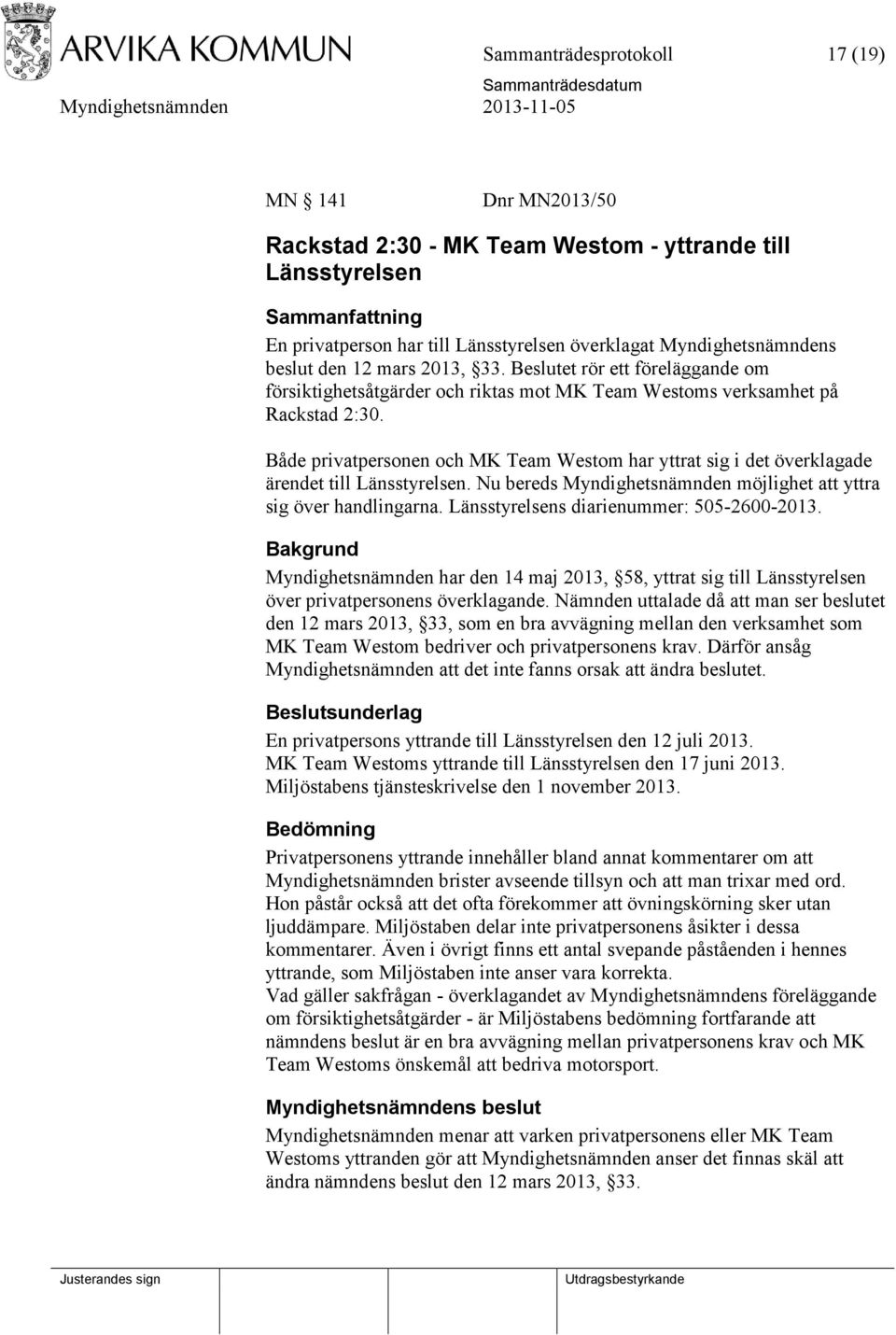 ARVIKA KOMMUN

Sammanträdesprotokoll 17 (19)

Myndighetsnämnden

Sammanträdesdatum
2013-11-05

MN § 141 Dnr MN2013/50

Rackstad 2:30 - MK Team Westom - yttrande till Länsstyrelsen

Sammanfattning
En privatperson har till Länsstyrelsen överklagat Myndighetsnämndens beslut den 12 mars 2013, §33. Beslutet rör ett föreläggande om försiktighetsåtgärder och riktas mot MK Team Westoms verksamhet på Rackstad 2:30.

Både privatpersonen och MK Team Westom har yttrat sig i det överklagade ärendet till Länsstyrelsen. Nu bereds Myndighetsnämnden möjlighet att yttra sig över handlingarna. Länsstyrelsens diarienummer: 505-2600-2013.

Bakgrund
Myndighetsnämnden har den 14 maj 2013, §58, yttrat sig till Länsstyrelsen över privatpersonens överklagande. Nämnden uttalade då att man ser beslutet den 12 mars 2013, §33, som en bra avvägning mellan den verksamhet som MK Team Westom bedriver och privatpersonens krav. Därför ansåg Myndighetsnämnden att det inte fanns orsak att ändra beslutet.

Beslutsunderlag
En privatpersons yttrande till Länsstyrelsen den 12 juli 2013.
MK Team Westoms yttrande till Länsstyrelsen den 17 juni 2013.
Miljöstabens tjänsteskrivelse den 1 november 2013.

Bedömning
Privatpersonens yttrande innehåller bland annat kommentarer om att Myndighetsnämnden brister avseende tillsyn och att man trixar med ord. Hon påstår också att det ofta förekommer att övningskörning sker utan ljuddämpare. Miljöstaben delar inte privatpersonens åsikter i dessa kommentarer. Även i övrigt finns ett antal svepande påståenden i hennes yttrande, som Miljöstaben inte anser vara korrekta.
Vad gäller sakfrågan - överklagandet av Myndighetsnämndens föreläggande om försiktighetsåtgärder - är Miljöstabens bedömning fortfarande att nämndens beslut är en bra avvägning mellan privatpersonens krav och MK Team Westoms önskemål att bedriva motorsport.

Myndighetsnämndens beslut
Myndighetsnämnden menar att varken privatpersonens eller MK Team Westoms yttranden gör att Myndighetsnämnden anser det finnas skäl att ändra nämndens beslut den 12 mars 2013, §33.

Justerandes sign

Utdragsbestyrkande